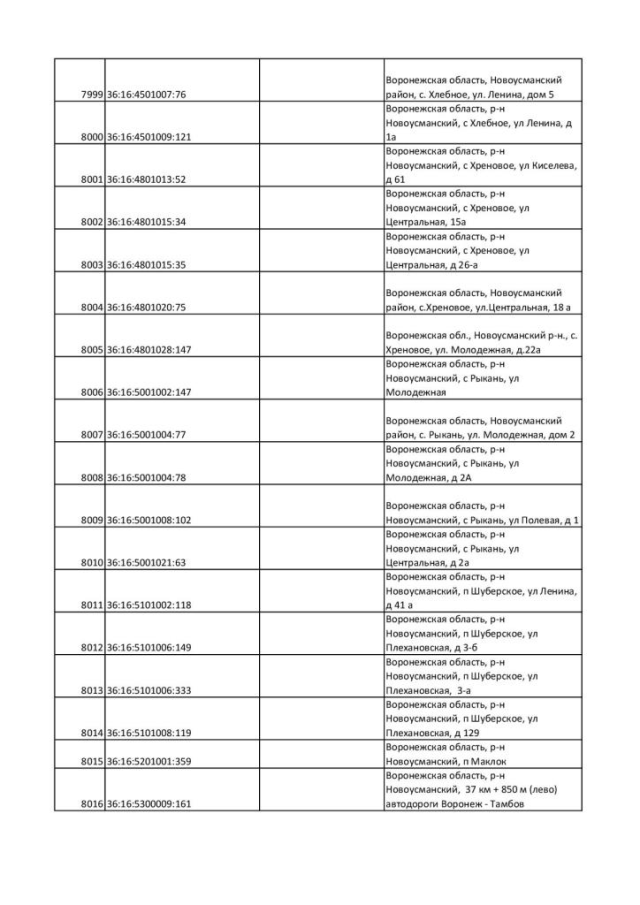 | | | | |
|---|---|---|---|
| 7999 | 36:16:4501007:76 | | Воронежская область, Новоусманский район, с. Хлебное, ул. Ленина, дом 5 |
| 8000 | 36:16:4501009:121 | | Воронежская область, р-н Новоусманский, с Хлебное, ул Ленина, д 1а |
| 8001 | 36:16:4801013:52 | | Воронежская область, р-н Новоусманский, с Хреновое, ул Киселева, д 61 |
| 8002 | 36:16:4801015:34 | | Воронежская область, р-н Новоусманский, с Хреновое, ул Центральная, 15а |
| 8003 | 36:16:4801015:35 | | Воронежская область, р-н Новоусманский, с Хреновое, ул Центральная, д 26-а |
| 8004 | 36:16:4801020:75 | | Воронежская область, Новоусманский район, с.Хреновое, ул.Центральная, 18 а |
| 8005 | 36:16:4801028:147 | | Воронежская обл., Новоусманский р-н., с. Хреновое, ул. Молодежная, д.22а |
| 8006 | 36:16:5001002:147 | | Воронежская область, р-н Новоусманский, с Рыкань, ул Молодежная |
| 8007 | 36:16:5001004:77 | | Воронежская область, Новоусманский район, с. Рыкань, ул. Молодежная, дом 2 |
| 8008 | 36:16:5001004:78 | | Воронежская область, р-н Новоусманский, с Рыкань, ул Молодежная, д 2А |
| 8009 | 36:16:5001008:102 | | Воронежская область, р-н Новоусманский, с Рыкань, ул Полевая, д 1 |
| 8010 | 36:16:5001021:63 | | Воронежская область, р-н Новоусманский, с Рыкань, ул Центральная, д 2а |
| 8011 | 36:16:5101002:118 | | Воронежская область, р-н Новоусманский, п Шуберское, ул Ленина, д 41 а |
| 8012 | 36:16:5101006:149 | | Воронежская область, р-н Новоусманский, п Шуберское, ул Плехановская, д 3-б |
| 8013 | 36:16:5101006:333 | | Воронежская область, р-н Новоусманский, п Шуберское, ул Плехановская, 3-а |
| 8014 | 36:16:5101008:119 | | Воронежская область, р-н Новоусманский, п Шуберское, ул Плехановская, д 129 |
| 8015 | 36:16:5201001:359 | | Воронежская область, р-н Новоусманский, п Маклок |
| 8016 | 36:16:5300009:161 | | Воронежская область, р-н Новоусманский, 37 км + 850 м (лево) автодороги Воронеж - Тамбов |